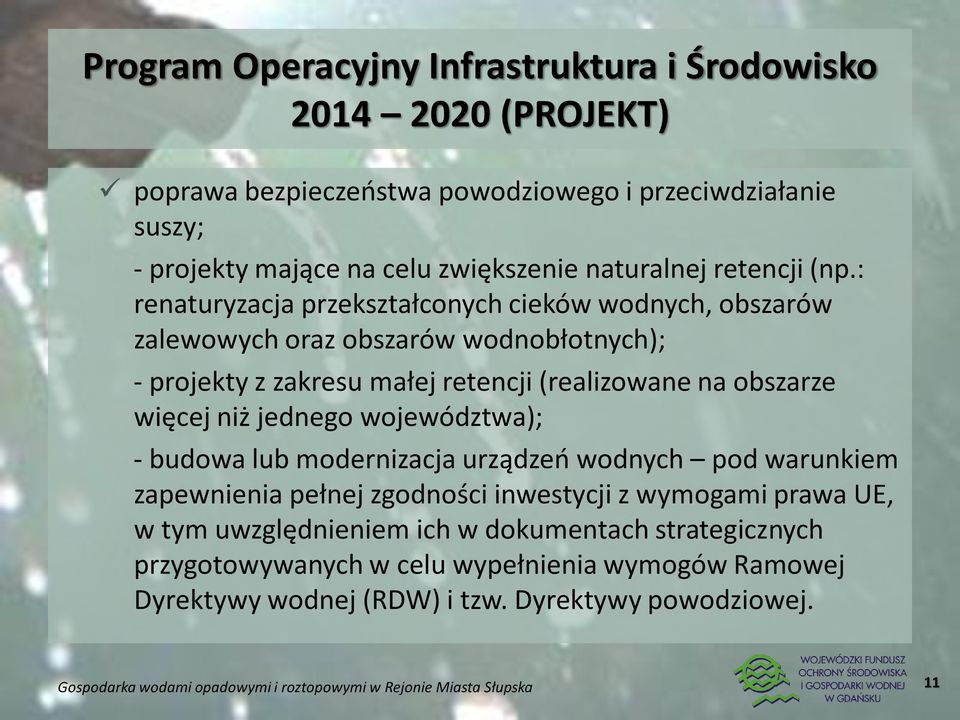 Program Operacyjny Infrastruktura i Środowisko 2014 – 2020 (PROJEKT)

✓ poprawa bezpieczeństwa powodziowego i przeciwdziałanie suszy;

- projekty mające na celu zwiększenie naturalnej retencji (np.: renaturyzacja przekształconych cieków wodnych, obszarów zalewowych oraz obszarów wodnobłotnych);

- projekty z zakresu małej retencji (realizowane na obszarze więcej niż jednego województwa);

- budowa lub modernizacja urządzeń wodnych – pod warunkiem zapewnienia pełnej zgodności inwestycji z wymogami prawa UE, w tym uwzględnieniem ich w dokumentach strategicznych przygotowywanych w celu wypełnienia wymogów Ramowej Dyrektywy wodnej (RDW) i tzw. Dyrektywy powodziowej.

Gospodarka wodami opadowymi i roztopowymi w Rejonie Miasta Słupska

WOJEWÓDZKI FUNDUSZ OCHRONY ŚRODOWISKA I GOSPODARKI WODNEJ W GDAŃSKU

11